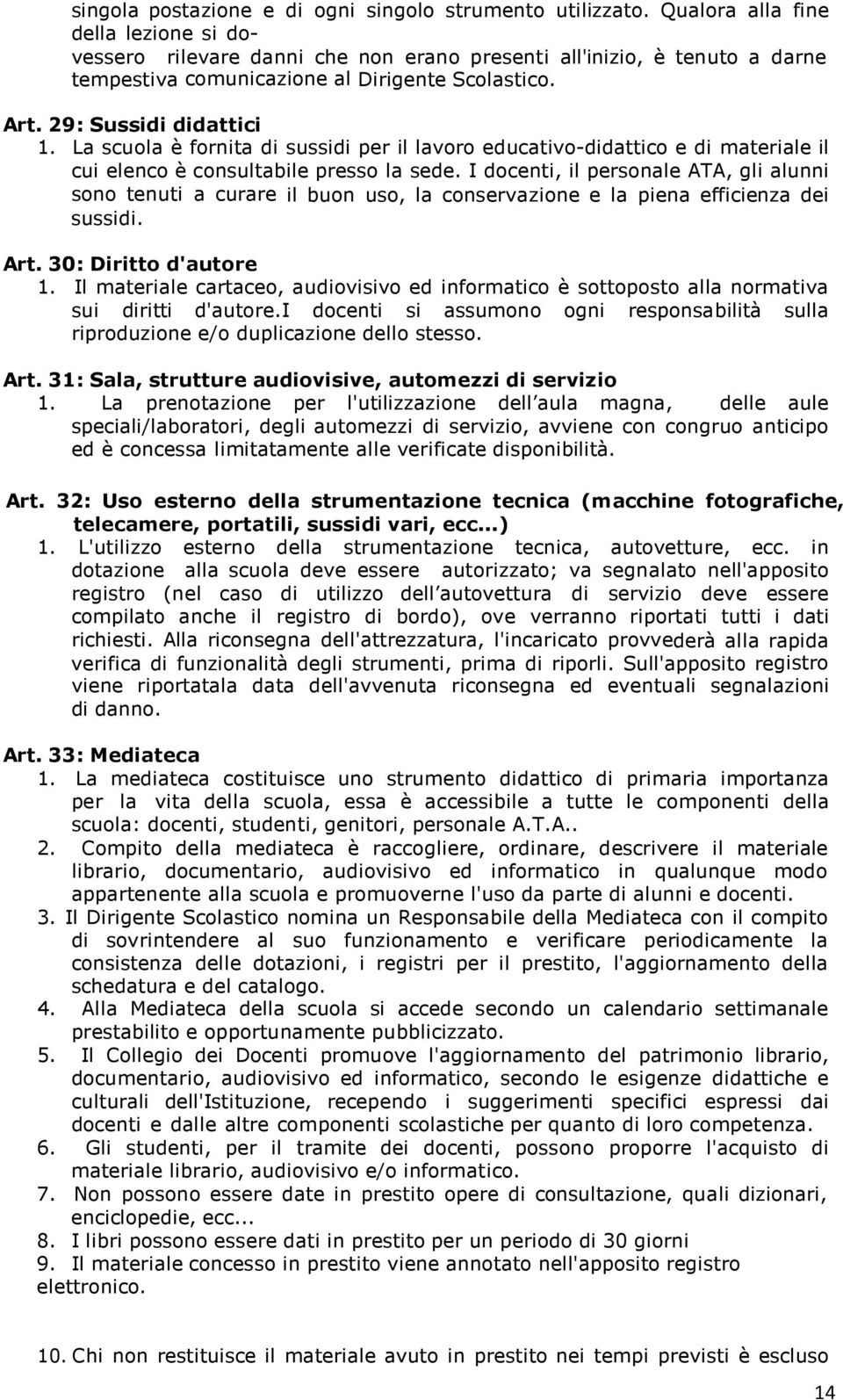 singola postazione e di ogni singolo strumento utilizzato. Qualora alla fine della lezione si dovessero rilevare danni che non erano presenti all'inizio, è tenuto a darne tempestiva comunicazione al Dirigente Scolastico.

Art. 29: Sussidi didattici
1. La scuola è fornita di sussidi per il lavoro educativo-didattico e di materiale il cui elenco è consultabile presso la sede. I docenti, il personale ATA, gli alunni sono tenuti a curare il buon uso, la conservazione e la piena efficienza dei sussidi.

Art. 30: Diritto d'autore
1. Il materiale cartaceo, audiovisivo ed informatico è sottoposto alla normativa sui diritti d'autore.I docenti si assumono ogni responsabilità sulla riproduzione e/o duplicazione dello stesso.

Art. 31: Sala, strutture audiovisive, automezzi di servizio
1. La prenotazione per l'utilizzazione dell aula magna, delle aule speciali/laboratori, degli automezzi di servizio, avviene con congruo anticipo ed è concessa limitatamente alle verificate disponibilità.

Art. 32: Uso esterno della strumentazione tecnica (macchine fotografiche, telecamere, portatili, sussidi vari, ecc...)
1. L'utilizzo esterno della strumentazione tecnica, autovetture, ecc. in dotazione alla scuola deve essere autorizzato; va segnalato nell'apposito registro (nel caso di utilizzo dell autovettura di servizio deve essere compilato anche il registro di bordo), ove verranno riportati tutti i dati richiesti. Alla riconsegna dell'attrezzatura, l'incaricato provvederà alla rapida verifica di funzionalità degli strumenti, prima di riporli. Sull'apposito registro viene riportatala data dell'avvenuta riconsegna ed eventuali segnalazioni di danno.

Art. 33: Mediateca
1. La mediateca costituisce uno strumento didattico di primaria importanza per la vita della scuola, essa è accessibile a tutte le componenti della scuola: docenti, studenti, genitori, personale A.T.A..
2. Compito della mediateca è raccogliere, ordinare, descrivere il materiale librario, documentario, audiovisivo ed informatico in qualunque modo appartenente alla scuola e promuoverne l'uso da parte di alunni e docenti.
3. Il Dirigente Scolastico nomina un Responsabile della Mediateca con il compito di sovrintendere al suo funzionamento e verificare periodicamente la consistenza delle dotazioni, i registri per il prestito, l'aggiornamento della schedatura e del catalogo.
4. Alla Mediateca della scuola si accede secondo un calendario settimanale prestabilito e opportunamente pubblicizzato.
5. Il Collegio dei Docenti promuove l'aggiornamento del patrimonio librario, documentario, audiovisivo ed informatico, secondo le esigenze didattiche e culturali dell'Istituzione, recependo i suggerimenti specifici espressi dai docenti e dalle altre componenti scolastiche per quanto di loro competenza.
6. Gli studenti, per il tramite dei docenti, possono proporre l'acquisto di materiale librario, audiovisivo e/o informatico.
7. Non possono essere date in prestito opere di consultazione, quali dizionari, enciclopedie, ecc...
8. I libri possono essere dati in prestito per un periodo di 30 giorni
9. Il materiale concesso in prestito viene annotato nell'apposito registro elettronico.

10. Chi non restituisce il materiale avuto in prestito nei tempi previsti è escluso

14